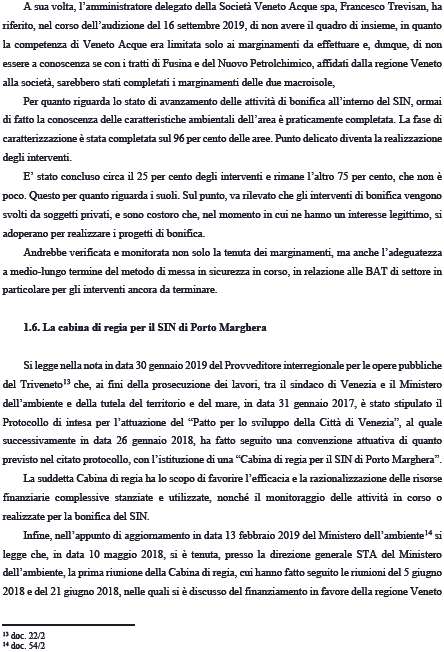 A sua volta, l'amministratore delegato della Società Veneto Acque spa, Francesco Trevisan, ha riferito, nel corso dell'audizione del 16 settembre 2019, di non avere il quadro di insieme, in quanto la competenza di Veneto Acque era limitata solo ai marginamenti da effettuare e, dunque, di non essere a conoscenza se con i tratti di Fusina e del Nuovo Petrolchimico, affidati dalla regione Veneto alla società, sarebbero stati completati i marginamenti delle due macroisole,

Per quanto riguarda lo stato di avanzamento delle attività di bonifica all'interno del SIN, ormai di fatto la conoscenza delle caratteristiche ambientali dell'area è praticamente completata. La fase di caratterizzazione è stata completata sul 96 per cento delle aree. Punto delicato diventa la realizzazione degli interventi.

E' stato concluso circa il 25 per cento degli interventi e rimane l'altro 75 per cento, che non è poco. Questo per quanto riguarda i suoli. Sul punto, va rilevato che gli interventi di bonifica vengono svolti da soggetti privati, e sono costoro che, nel momento in cui ne hanno un interesse legittimo, si adoperano per realizzare i progetti di bonifica.

Andrebbe verificata e monitorata non solo la tenuta dei marginamenti, ma anche l'adeguatezza a medio-lungo termine del metodo di messa in sicurezza in corso, in relazione alle BAT di settore in particolare per gli interventi ancora da terminare.

1.6. La cabina di regia per il SIN di Porto Marghera

Si legge nella nota in data 30 gennaio 2019 del Provveditore interregionale per le opere pubbliche del Triveneto$^{13}$ che, ai fini della prosecuzione dei lavori, tra il sindaco di Venezia e il Ministero dell'ambiente e della tutela del territorio e del mare, in data 31 gennaio 2017, è stato stipulato il Protocollo di intesa per l'attuazione del "Patto per lo sviluppo della Città di Venezia", al quale successivamente in data 26 gennaio 2018, ha fatto seguito una convenzione attuativa di quanto previsto nel citato protocollo, con l'istituzione di una "Cabina di regia per il SIN di Porto Marghera".

La suddetta Cabina di regia ha lo scopo di favorire l'efficacia e la razionalizzazione delle risorse finanziarie complessive stanziate e utilizzate, nonché il monitoraggio delle attività in corso o realizzate per la bonifica del SIN.

Infine, nell'appunto di aggiornamento in data 13 febbraio 2019 del Ministero dell'ambiente$^{14}$ si legge che, in data 10 maggio 2018, si è tenuta, presso la direzione generale STA del Ministero dell'ambiente, la prima riunione della Cabina di regia, cui hanno fatto seguito le riunioni del 5 giugno 2018 e del 21 giugno 2018, nelle quali si è discusso del finanziamento in favore della regione Veneto

$^{13}$ doc. 22/2
$^{14}$ doc. 54/2